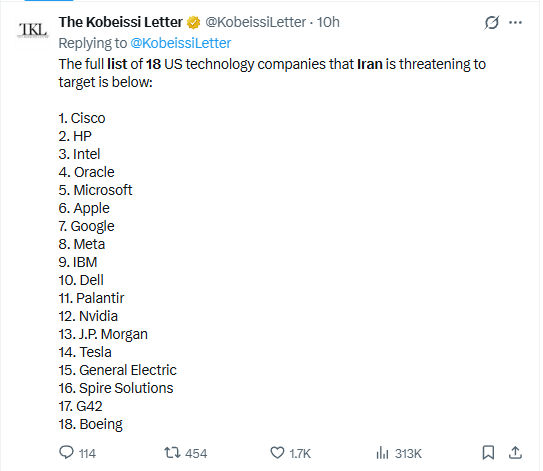 TKL

The Kobeissi Letter @KobeissiLetter · 10h
Replying to @KobeissiLetter
The full list of 18 US technology companies that Iran is threatening to target is below:

1. Cisco
2. HP
3. Intel
4. Oracle
5. Microsoft
6. Apple
7. Google
8. Meta
9. IBM
10. Dell
11. Palantir
12. Nvidia
13. J.P. Morgan
14. Tesla
15. General Electric
16. Spire Solutions
17. G42
18. Boeing

114 454 1.7K 313K